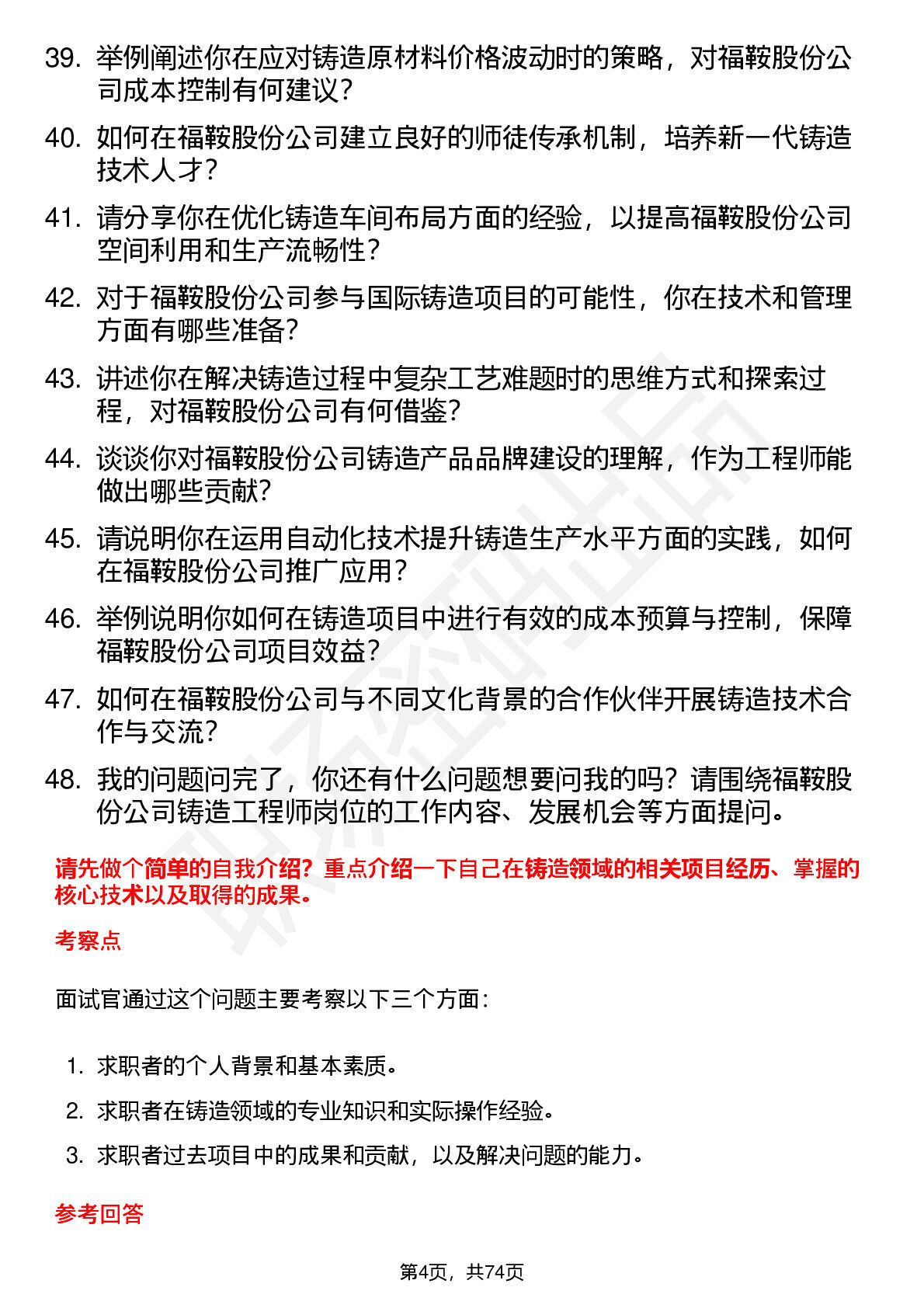 39. 举例阐述你在应对铸造原材料价格波动时的策略，对福鞍股份公司成本控制有何建议？

40. 如何在福鞍股份公司建立良好的师徒传承机制，培养新一代铸造技术人才？

41. 请分享你在优化铸造车间布局方面的经验，以提高福鞍股份公司空间利用和生产流畅性？

42. 对于福鞍股份公司参与国际铸造项目的可能性，你在技术和管理方面有哪些准备？

43. 讲述你在解决铸造过程中复杂工艺难题时的思维方式和探索过程，对福鞍股份公司有何借鉴？

44. 谈谈你对福鞍股份公司铸造产品品牌建设的理解，作为工程师能做出哪些贡献？

45. 请说明你在运用自动化技术提升铸造生产水平方面的实践，如何在福鞍股份公司推广应用？

46. 举例说明你如何在铸造项目中进行有效的成本预算与控制，保障福鞍股份公司项目效益？

47. 如何在福鞍股份公司与不同文化背景的合作伙伴开展铸造技术合作与交流？

48. 我的问题问完了，你还有什么问题想要问我的吗？请围绕福鞍股份公司铸造工程师岗位的工作内容、发展机会等方面提问。

请先做个简单的自我介绍？重点介绍一下自己在铸造领域的相关项目经历、掌握的核心技术以及取得的成果。

考察点

面试官通过这个问题主要考察以下三个方面：

1. 求职者的个人背景和基本素质。
2. 求职者在铸造领域的专业知识和实际操作经验。
3. 求职者过去项目中的成果和贡献，以及解决问题的能力。

参考回答

第4页，共74页